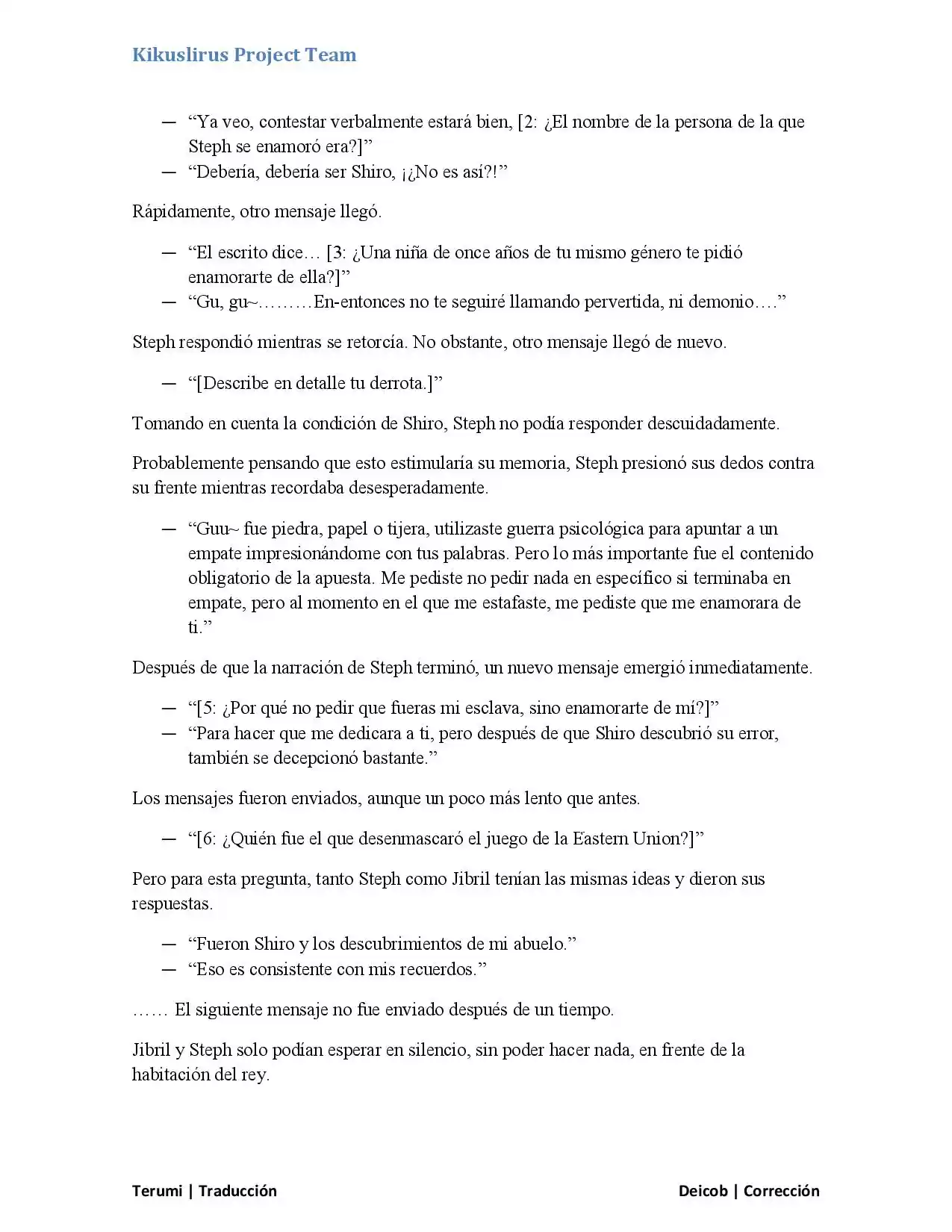 Kikuslirus Project Team

— "Ya veo, contestar verbalmente estará bien, [2: ¿El nombre de la persona de la que Steph se enamoró era?]"
— "Debería, debería ser Shiro, ¡¿No es así?!"

Rápidamente, otro mensaje llegó.

— "El escrito dice… [3: ¿Una niña de once años de tu mismo género te pidió enamorarte de ella?]"
— "Gu, gu~………En-entonces no te seguiré llamando pervertida, ni demonio…."

Steph respondió mientras se retorcía. No obstante, otro mensaje llegó de nuevo.

— "[Describe en detalle tu derrota.]"

Tomando en cuenta la condición de Shiro, Steph no podía responder descuidadamente.

Probablemente pensando que esto estimularía su memoria, Steph presionó sus dedos contra su frente mientras recordaba desesperadamente.

— "Guu~ fue piedra, papel o tijera, utilizaste guerra psicológica para apuntar a un empate impresionándome con tus palabras. Pero lo más importante fue el contenido obligatorio de la apuesta. Me pediste no pedir nada en específico si terminaba en empate, pero al momento en el que me estafaste, me pediste que me enamorara de ti."

Después de que la narración de Steph terminó, un nuevo mensaje emergió inmediatamente.

— "[5: ¿Por qué no pedir que fueras mi esclava, sino enamorarte de mí?]"
— "Para hacer que me dedicara a ti, pero después de que Shiro descubrió su error, también se decepcionó bastante."

Los mensajes fueron enviados, aunque un poco más lento que antes.

— "[6: ¿Quién fue el que desenmascaró el juego de la Eastern Union?]"

Pero para esta pregunta, tanto Steph como Jibril tenían las mismas ideas y dieron sus respuestas.

— "Fueron Shiro y los descubrimientos de mi abuelo."
— "Eso es consistente con mis recuerdos."

…… El siguiente mensaje no fue enviado después de un tiempo.

Jibril y Steph solo podían esperar en silencio, sin poder hacer nada, en frente de la habitación del rey.

Terumi | Traducción

Deicob | Corrección